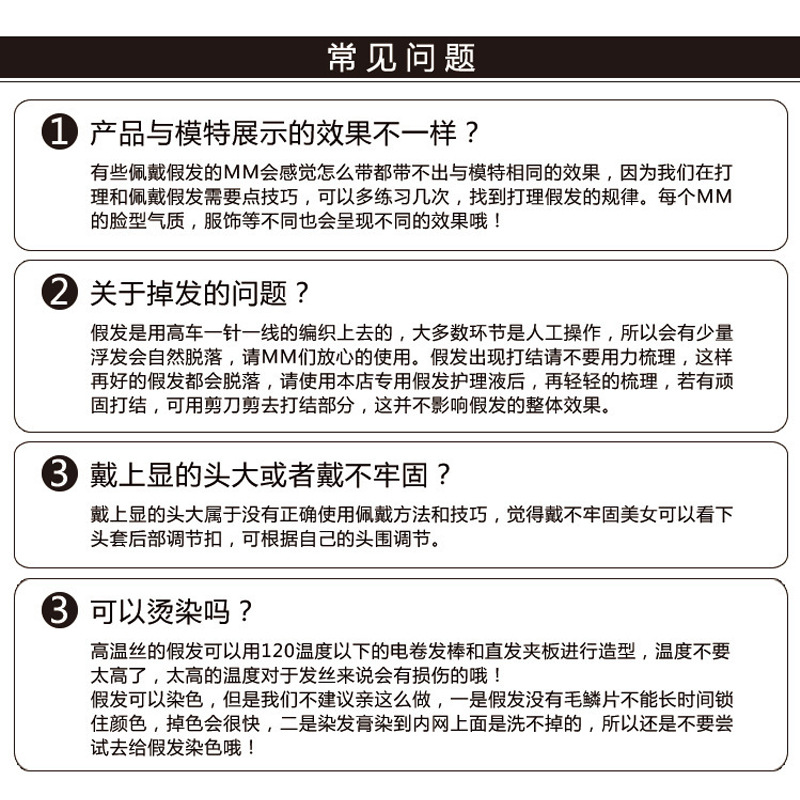 常见问题

1 产品与模特展示的效果不一样？
有些佩戴假发的MM会感觉怎么带都带不出与模特相同的效果，因为我们在打理和佩戴假发需要点技巧，可以多练习几次，找到打理假发的规律。每个MM的脸型气质，服饰等不同也会呈现不同的效果哦！

2 关于掉发的问题？
假发是用高车一针一线的编织上去的，大多数环节是人工操作，所以会有少量浮发会自然脱落，请MM们放心的使用。假发出现打结请不要用力梳理，这样再好的假发都会脱落，请使用本店专用假发护理液后，再轻轻的梳理，若有顽固打结，可用剪刀剪去打结部分，这并不影响假发的整体效果。

3 戴上显的头大或者戴不牢固？
戴上显的头大属于没有正确使用佩戴方法和技巧，觉得戴不牢固美女可以看下头套后部调节扣，可根据自己的头围调节。

3 可以烫染吗？
高温丝的假发可以用120温度以下的电卷发棒和直发夹板进行造型，温度不要太高了，太高的温度对于发丝来说会有损伤的哦！
假发可以染色，但是我们不建议亲这么做，一是假发没有毛鳞片不能长时间锁住颜色，掉色会很快，二是染发膏染到内网上面是洗不掉的，所以还是不要尝试去给假发染色哦！